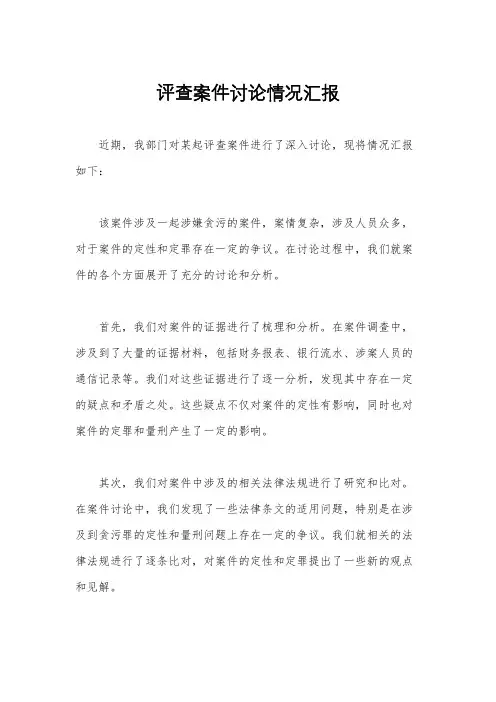 评查案件讨论情况汇报

近期，我部门对某起评查案件进行了深入讨论，现将情况汇报如下：

该案件涉及一起涉嫌贪污的案件，案情复杂，涉及人员众多，对于案件的定性和定罪存在一定的争议。在讨论过程中，我们就案件的各个方面展开了充分的讨论和分析。

首先，我们对案件的证据进行了梳理和分析。在案件调查中，涉及到了大量的证据材料，包括财务报表、银行流水、涉案人员的通信记录等。我们对这些证据进行了逐一分析，发现其中存在一定的疑点和矛盾之处。这些疑点不仅对案件的定性有影响，同时也对案件的定罪和量刑产生了一定的影响。

其次，我们对案件中涉及的相关法律法规进行了研究和比对。在案件讨论中，我们发现了一些法律条文的适用问题，特别是在涉及到贪污罪的定性和量刑问题上存在一定的争议。我们就相关的法律法规进行了逐条比对，对案件的定性和定罪提出了一些新的观点和见解。